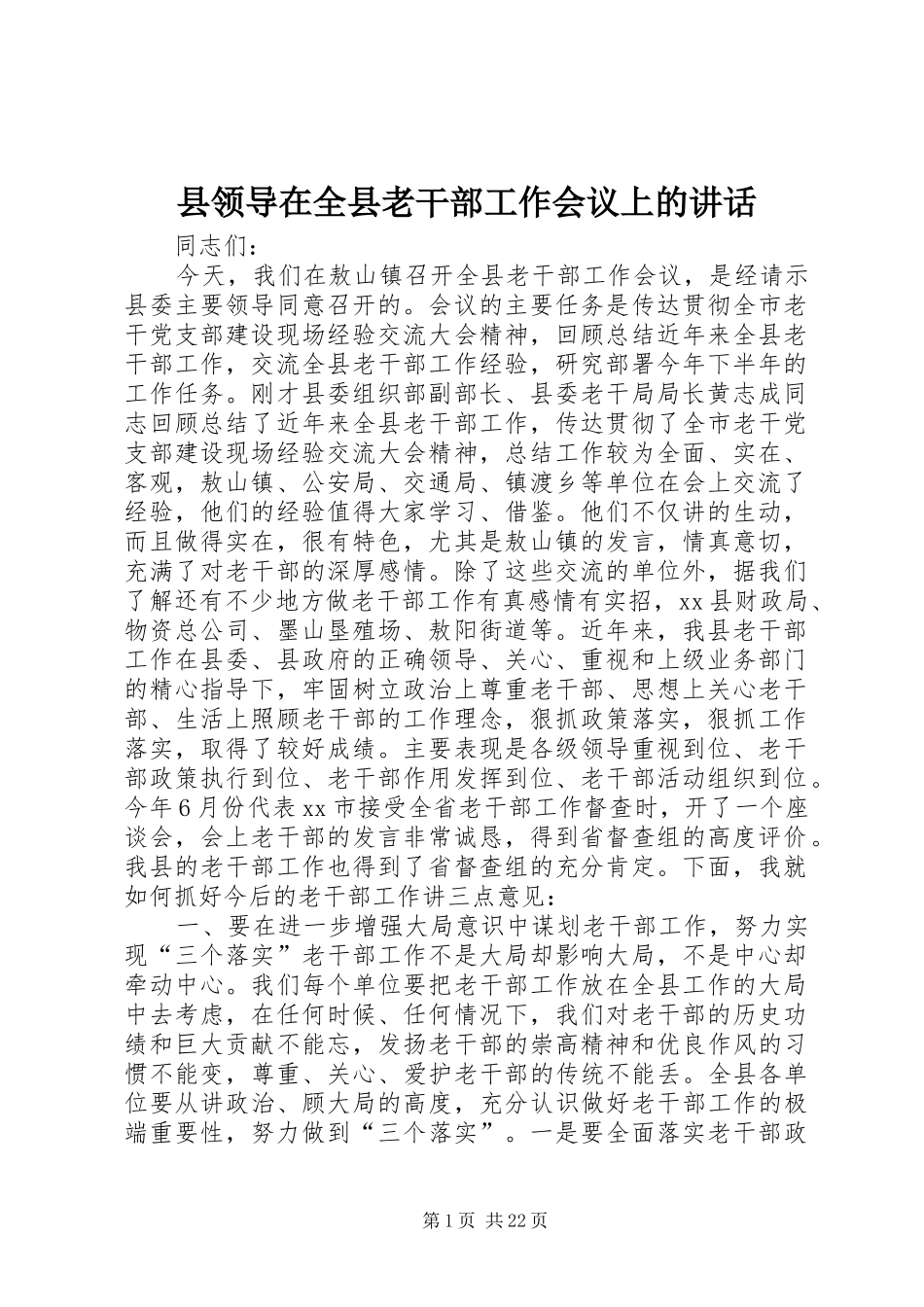 县领导在全县老干部工作会议上的讲话

同志们：

今天，我们在敖山镇召开全县老干部工作会议，是经请示县委主要领导同意召开的。会议的主要任务是传达贯彻全市老干党支部建设现场经验交流大会精神，回顾总结近年来全县老干部工作，交流全县老干部工作经验，研究部署今年下半年的工作任务。刚才县委组织部副部长、县委老干局局长黄志成同志回顾总结了近年来全县老干部工作，传达贯彻了全市老干党支部建设现场经验交流大会精神，总结工作较为全面、实在、客观，敖山镇、公安局、交通局、镇渡乡等单位在会上交流了经验，他们的经验值得大家学习、借鉴。他们不仅讲的生动，而且做得实在，很有特色，尤其是敖山镇的发言，情真意切，充满了对老干部的深厚感情。除了这些交流的单位外，据我们了解还有不少地方做老干部工作有真感情有实招，xx县财政局、物资总公司、墨山垦殖场、敖阳街道等。近年来，我县老干部工作在县委、县政府的正确领导、关心、重视和上级业务部门的精心指导下，牢固树立政治上尊重老干部、思想上关心老干部、生活上照顾老干部的工作理念，狠抓政策落实，狠抓工作落实，取得了较好成绩。主要表现是各级领导重视到位、老干部政策执行到位、老干部作用发挥到位、老干部活动组织到位。今年6月份代表xx市接受全省老干部工作督查时，开了一个座谈会，会上老干部的发言非常诚恳，得到省督查组的高度评价。我县的老干部工作也得到了省督查组的充分肯定。下面，我就如何抓好今后的老干部工作讲三点意见：

一、要在进一步增强大局意识中谋划老干部工作，努力实现“三个落实”老干部工作不是大局却影响大局，不是中心却牵动中心。我们每个单位要把老干部工作放在全县工作的大局中去考虑，在任何时候、任何情况下，我们对老干部的历史功绩和巨大贡献不能忘，发扬老干部的崇高精神和优良作风的习惯不能变，尊重、关心、爱护老干部的传统不能丢。全县各单位要从讲政治、顾大局的高度，充分认识做好老干部工作的极端重要性，努力做到“三个落实”。一是要全面落实老干部政

第1页 共22页